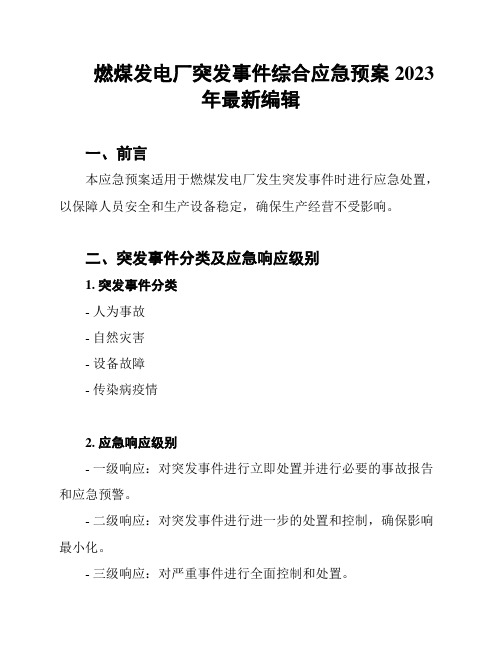 燃煤发电厂突发事件综合应急预案 2023 年最新编辑

一、前言

本应急预案适用于燃煤发电厂发生突发事件时进行应急处置，以保障人员安全和生产设备稳定，确保生产经营不受影响。

二、突发事件分类及应急响应级别

1. 突发事件分类

- 人为事故

- 自然灾害

- 设备故障

- 传染病疫情

2. 应急响应级别

- 一级响应：对突发事件进行立即处置并进行必要的事故报告和应急预警。

- 二级响应：对突发事件进行进一步的处置和控制，确保影响最小化。

- 三级响应：对严重事件进行全面控制和处置。